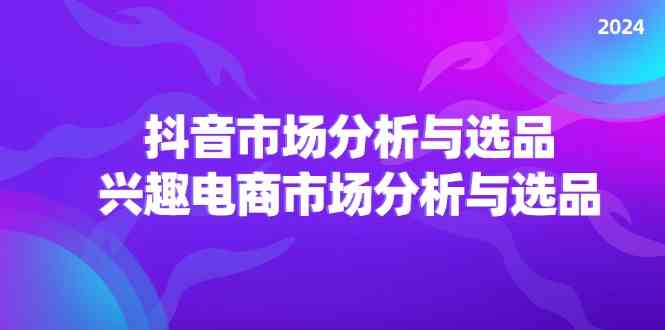 2024

抖音市场分析与选品
兴趣电商市场分析与选品